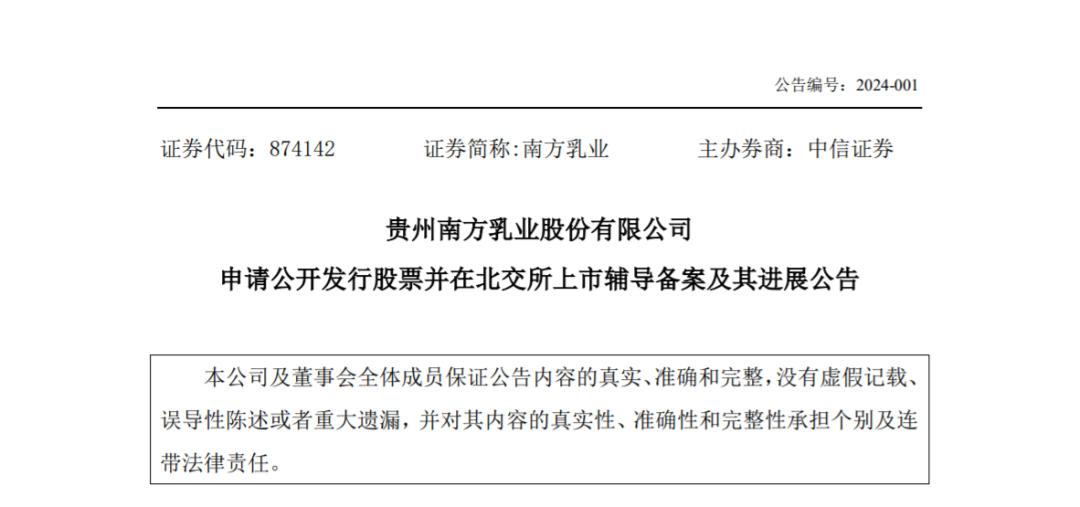 公告编号：2024-001

证券代码：874142 证券简称:南方乳业 主办券商：中信证券

贵州南方乳业股份有限公司

申请公开发行股票并在北交所上市辅导备案及其进展公告

本公司及董事会全体成员保证公告内容的真实、准确和完整，没有虚假记载、误导性陈述或者重大遗漏，并对其内容的真实性、准确性和完整性承担个别及连带法律责任。